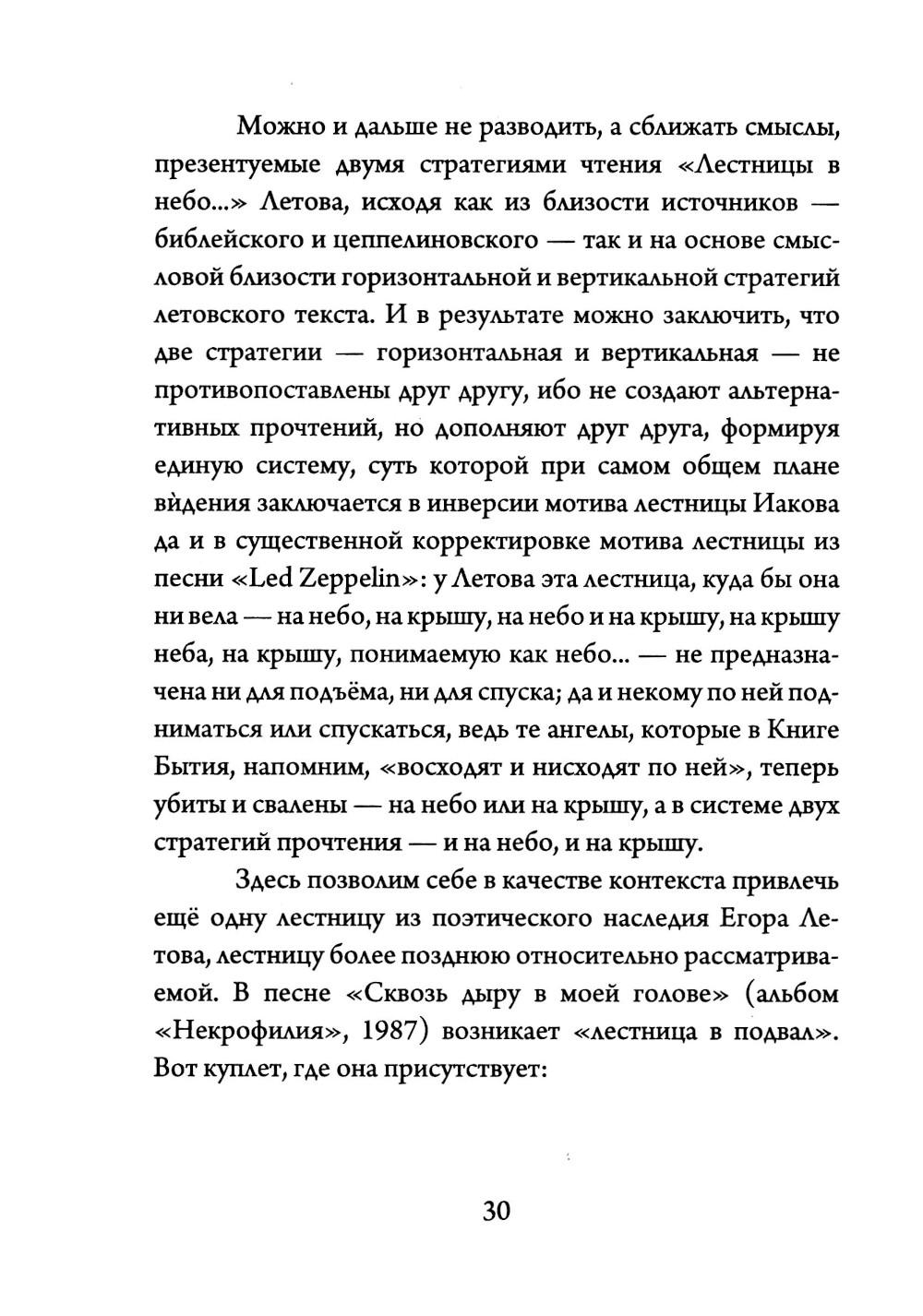 Можно и дальше не разводить, а сближать смыслы, презентуемые двумя стратегиями чтения «Лестницы в небо...» Летова, исходя как из близости источников — библейского и цеппелиновского — так и на основе смысловой близости горизонтальной и вертикальной стратегий летовского текста. И в результате можно заключить, что две стратегии — горизонтальная и вертикальная — не противопоставлены друг другу, ибо не создают альтернативных прочтений, но дополняют друг друга, формируя единую систему, суть которой при самом общем плане ви́дения заключается в инверсии мотива лестницы Иакова да и в существенной корректировке мотива лестницы из песни «Led Zeppelin»: у Летова эта лестница, куда бы она ни вела — на небо, на крышу, на небо и на крышу, на крышу неба, на крышу, понимаемую как небо... — не предназначена ни для подъёма, ни для спуска; да и некому по ней подниматься или спускаться, ведь те ангелы, которые в Книге Бытия, напомним, «восходят и нисходят по ней», теперь убиты и свалены — на небо или на крышу, а в системе двух стратегий прочтения — и на небо, и на крышу.

Здесь позволим себе в качестве контекста привлечь ещё одну лестницу из поэтического наследия Егора Летова, лестницу более позднюю относительно рассматриваемой. В песне «Сквозь дыру в моей голове» (альбом «Некрофилия», 1987) возникает «лестница в подвал». Вот куплет, где она присутствует:

30